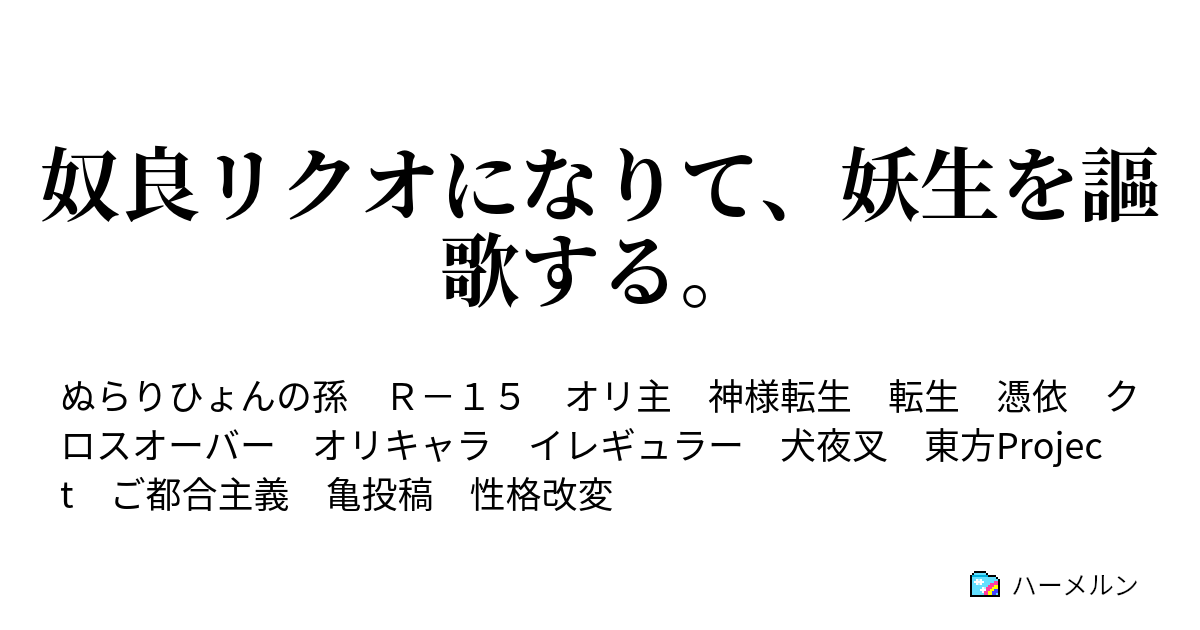 奴良リクオになりて、妖生を謳歌する。

ぬらりひょんの孫　Ｒ－１５　オリ主　神様転生　転生　憑依　クロスオーバー　オリキャラ　イレギュラー　犬夜叉　東方Project　ご都合主義　亀投稿　性格改変

ハーメルン